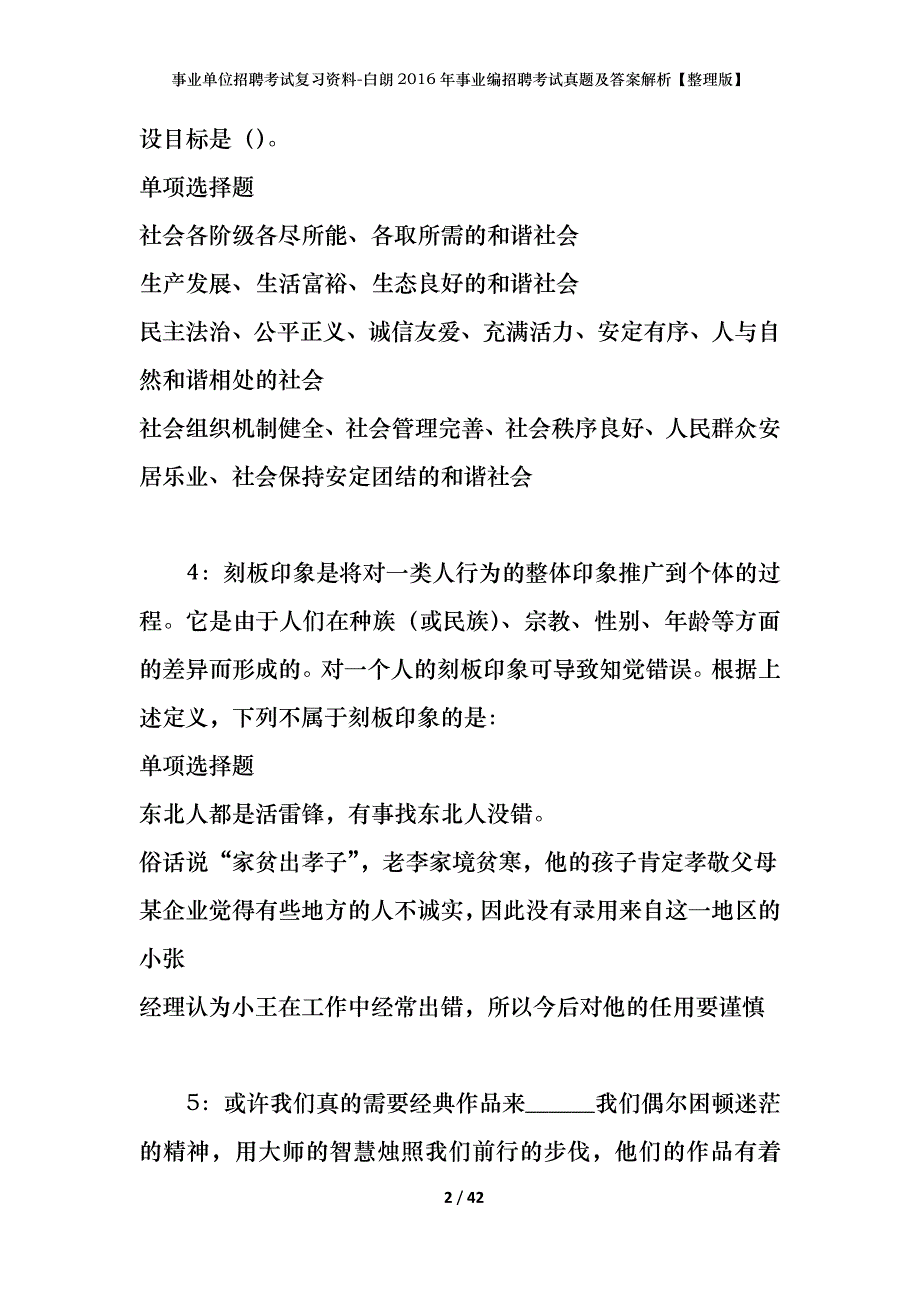 事业单位招聘考试复习资料-白朗2016年事业编招聘考试真题及答案解析【整理版】

设目标是（）。

单项选择题

社会各阶级各尽所能、各取所需的和谐社会

生产发展、生活富裕、生态良好的和谐社会

民主法治、公平正义、诚信友爱、充满活力、安定有序、人与自然和谐相处的社会

社会组织机制健全、社会管理完善、社会秩序良好、人民群众安居乐业、社会保持安定团结的和谐社会

4：刻板印象是将对一类人行为的整体印象推广到个体的过程。它是由于人们在种族（或民族）、宗教、性别、年龄等方面的差异而形成的。对一个人的刻板印象可导致知觉错误。根据上述定义，下列不属于刻板印象的是：

单项选择题

东北人都是活雷锋，有事找东北人没错。

俗话说“家贫出孝子”，老李家境贫寒，他的孩子肯定孝敬父母

某企业觉得有些地方的人不诚实，因此没有录用来自这一地区的小张

经理认为小王在工作中经常出错，所以今后对他的任用要谨慎

5：或许我们真的需要经典作品来______我们偶尔困顿迷茫的精神，用大师的智慧烛照我们前行的步伐，他们的作品有着

2 / 42